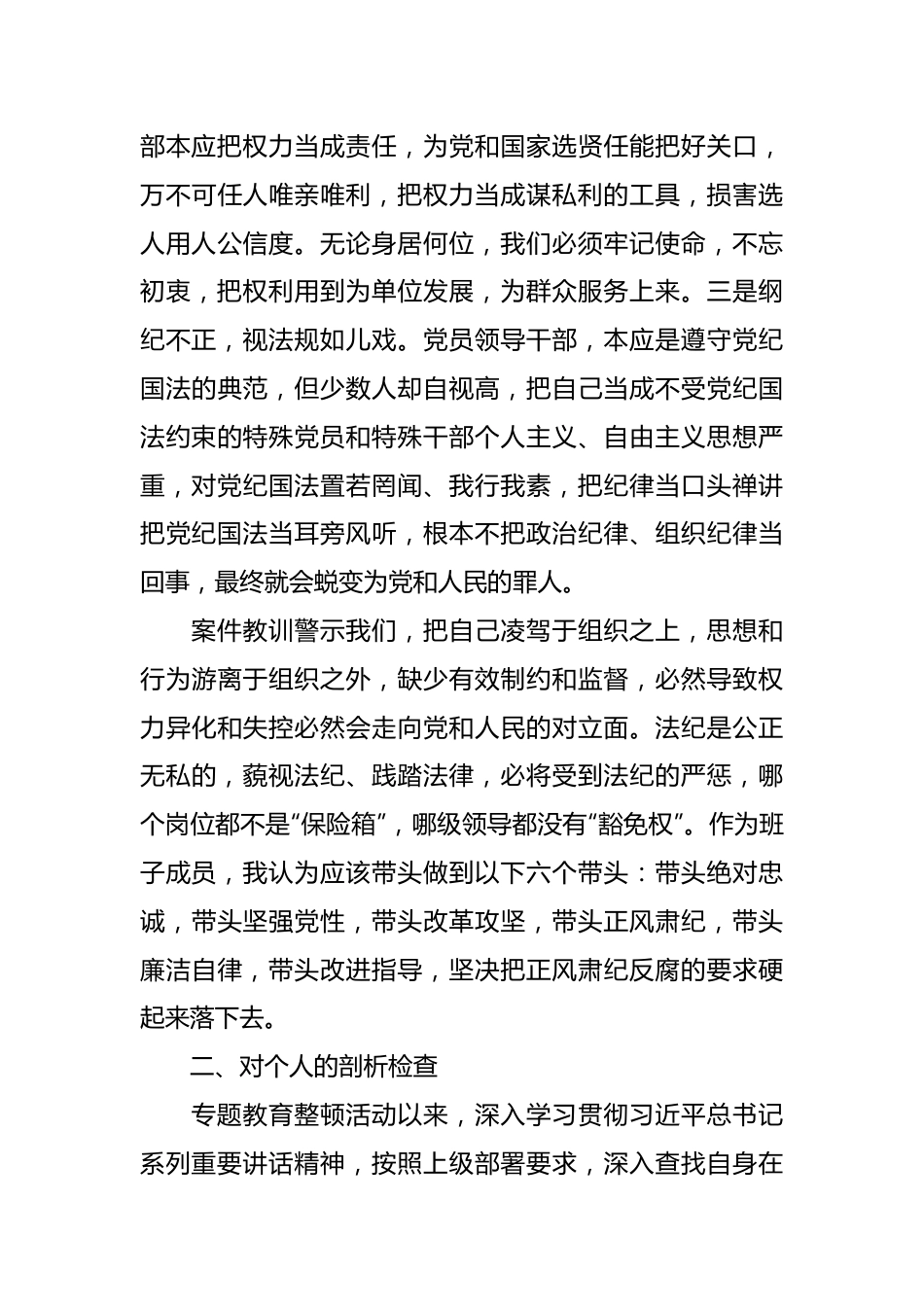 部本应把权力当成责任，为党和国家选贤任能把好关口，万不可任人唯亲唯利，把权力当成谋私利的工具，损害选人用人公信度。无论身居何位，我们必须牢记使命，不忘初衷，把权利用到为单位发展，为群众服务上来。三是纲纪不正，视法规如儿戏。党员领导干部，本应是遵守党纪国法的典范，但少数人却自视高，把自己当成不受党纪国法约束的特殊党员和特殊干部个人主义、自由主义思想严重，对党纪国法置若罔闻、我行我素，把纪律当口头禅讲把党纪国法当耳旁风听，根本不把政治纪律、组织纪律当回事，最终就会蜕变为党和人民的罪人。

案件教训警示我们，把自己凌驾于组织之上，思想和行为游离于组织之外，缺少有效制约和监督，必然导致权力异化和失控必然会走向党和人民的对立面。法纪是公正无私的，藐视法纪、践踏法律，必将受到法纪的严惩，哪个岗位都不是“保险箱”，哪级领导都没有“豁免权”。作为班子成员，我认为应该带头做到以下六个带头：带头绝对忠诚，带头坚强党性，带头改革攻坚，带头正风肃纪，带头廉洁自律，带头改进指导，坚决把正风肃纪反腐的要求硬起来落下去。

二、对个人的剖析检查

专题教育整顿活动以来，深入学习贯彻习近平总书记系列重要讲话精神，按照上级部署要求，深入查找自身在